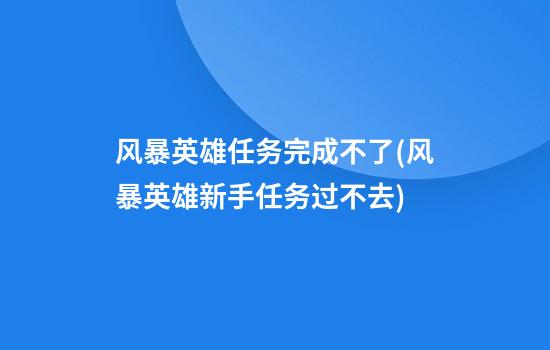 风暴英雄任务完成不了(风暴英雄新手任务过不去)